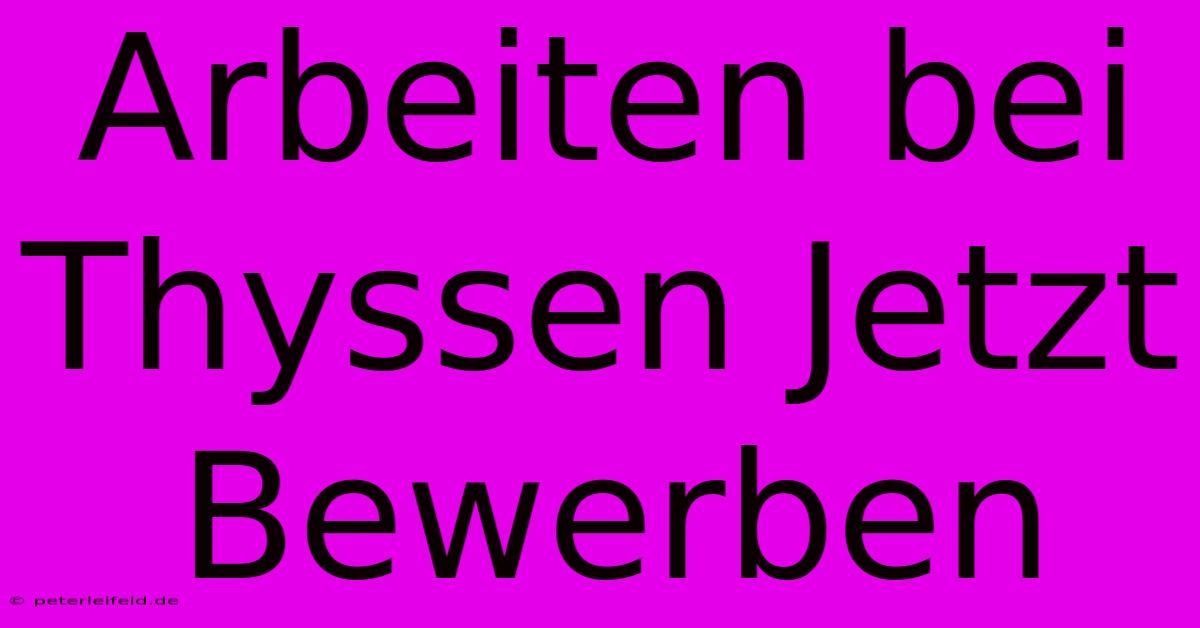 Arbeiten bei Thyssen Jetzt Bewerben

© peterleifeld.de